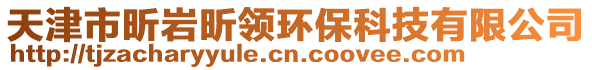 天津市昕岩昕领环保科技有限公司
http://tjzacharyyule.cn.coovee.com